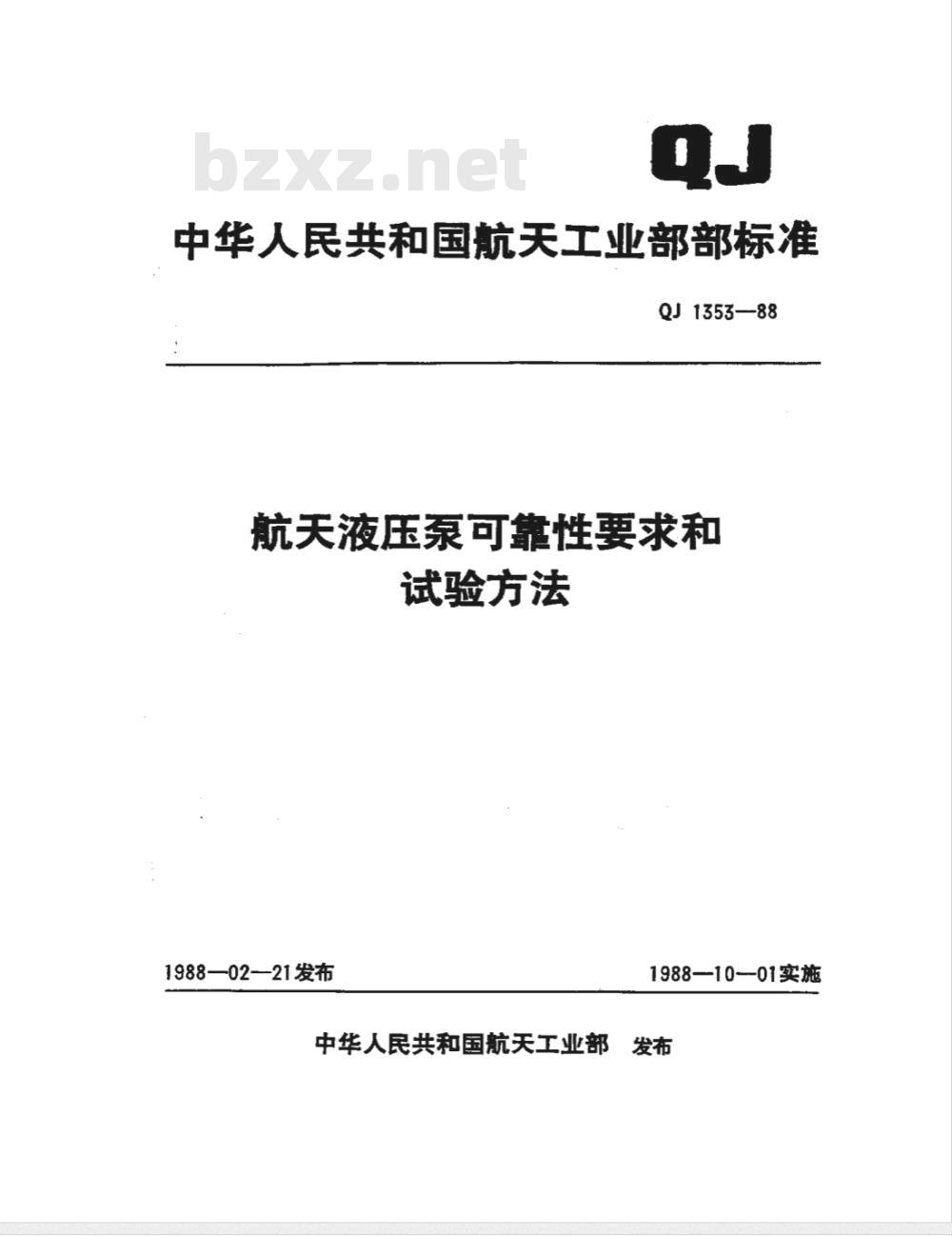 bzxz.net

QJ

中华人民共和国航天工业部部标准

QJ 1353—88

航天液压泵可靠性要求和试验方法

1988—02—21发布

1988—10—01实施

中华人民共和国航天工业部 发布